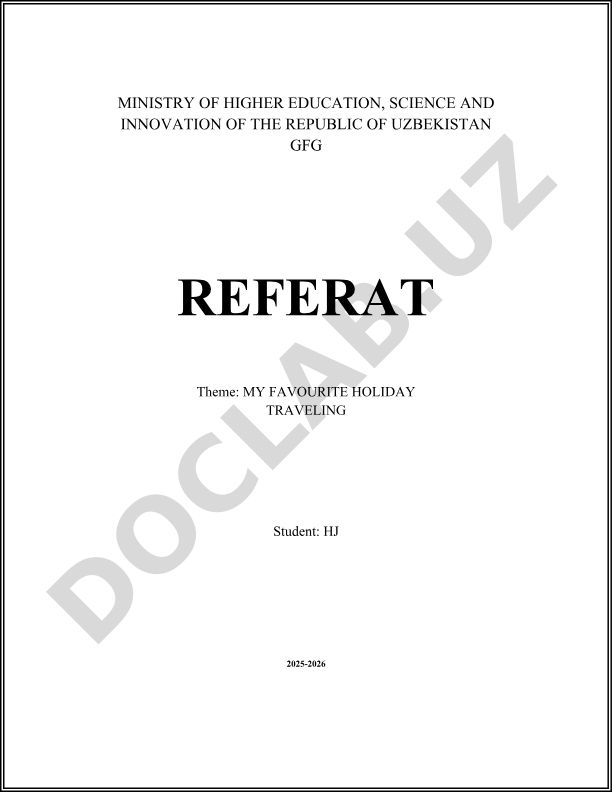 MINISTRY OF HIGHER EDUCATION, SCIENCE AND INNOVATION OF THE REPUBLIC OF UZBEKISTAN
GFG

REFERAT

Theme: MY FAVOURITE HOLIDAY TRAVELING

Student: HJ

2025-2026

DOCLAB.UZ